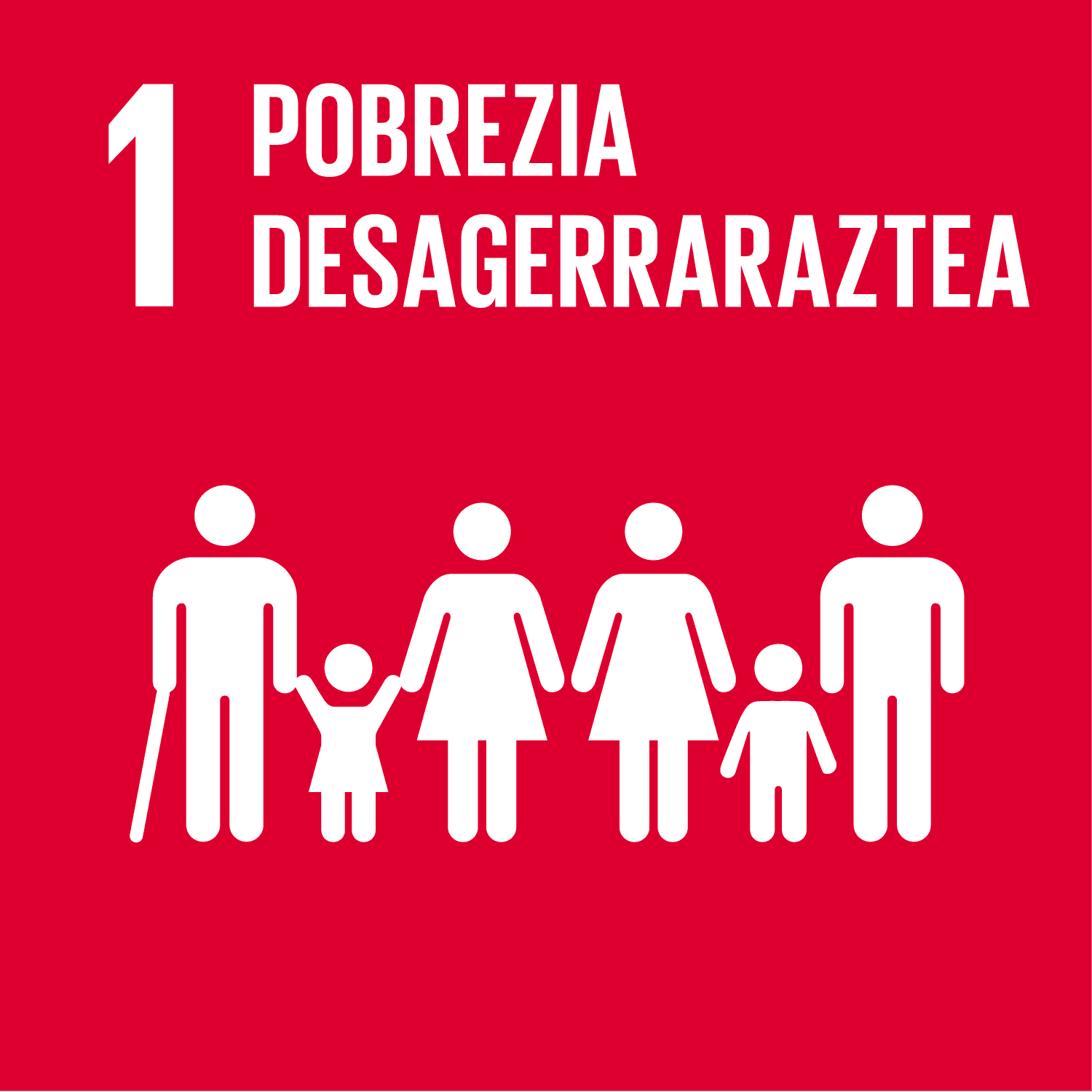 1 POBREZIA DESAGERRARAZTEA